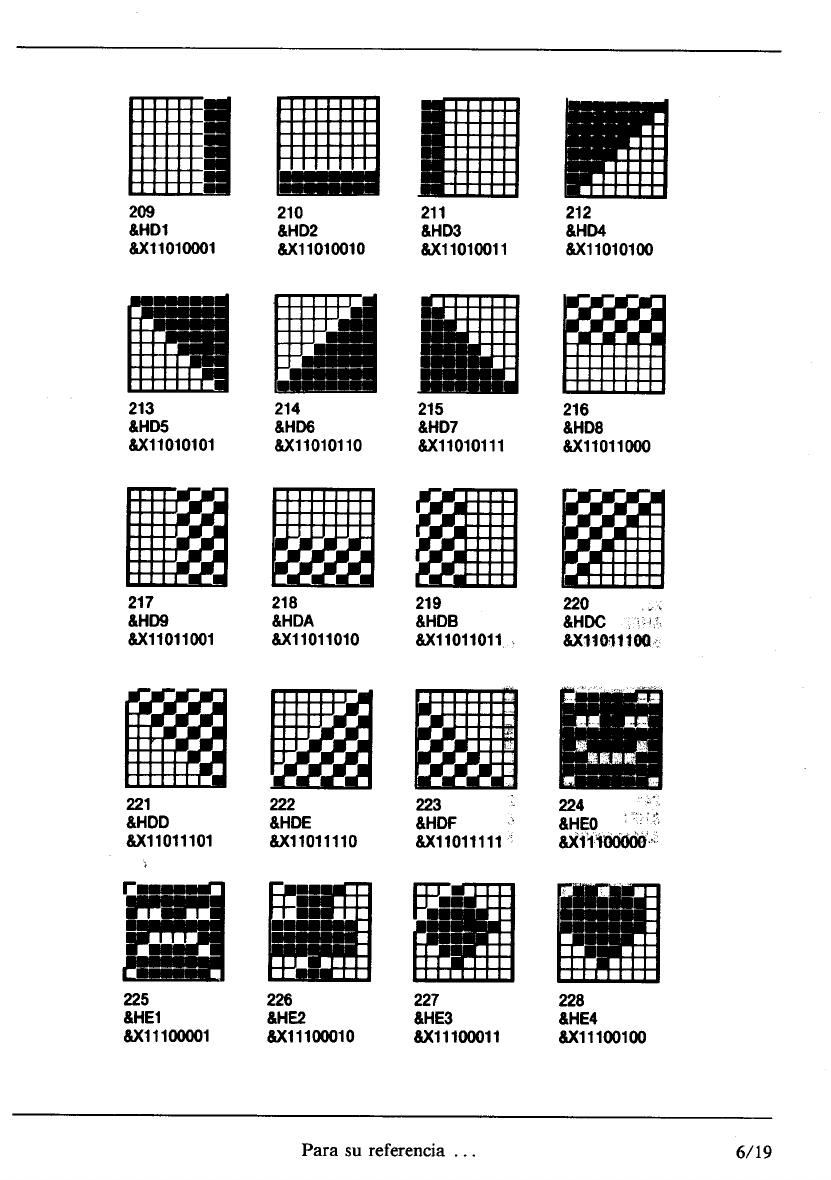 209
&HD1
&X11010001

210
&HD2
&X11010010

211
&HD3
&X11010011

212
&HD4
&X11010100

213
&HD5
&X11010101

214
&HD6
&X11010110

215
&HD7
&X11010111

216
&HD8
&X11011000

217
&HD9
&X11011001

218
&HDA
&X11011010

219
&HDB
&X11011011

220
&HDC
&X11011100

221
&HDD
&X11011101

222
&HDE
&X11011110

223
&HDF
&X11011111

224
&HE0
&X11100000

225
&HE1
&X11100001

226
&HE2
&X11100010

227
&HE3
&X11100011

228
&HE4
&X11100100

Para su referencia ...

6/19